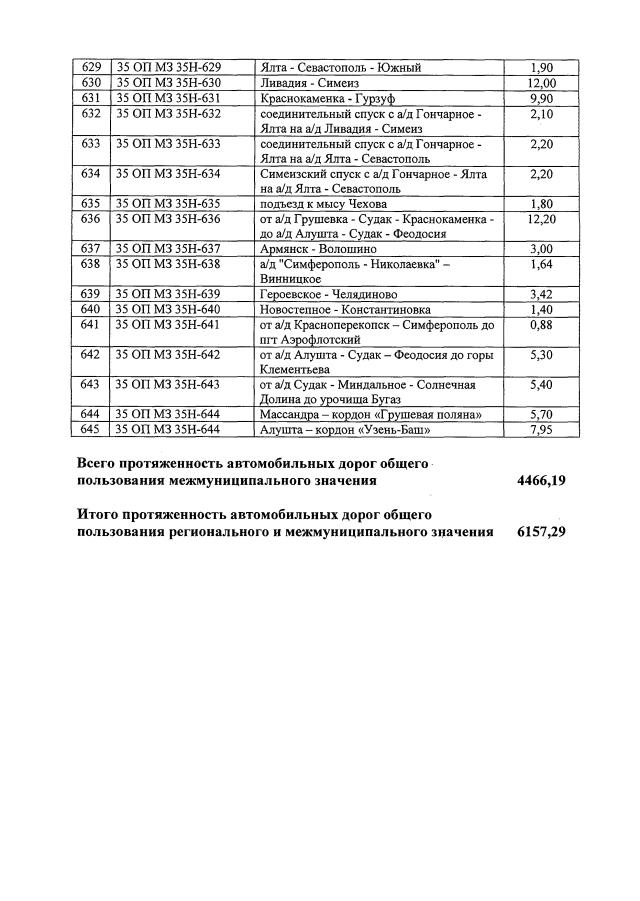 | 629 | 35 ОП МЗ 35Н-629 | Ялта - Севастополь - Южный | 1,90 |
|---|---|---|---|
| 630 | 35 ОП МЗ 35Н-630 | Ливадия - Симеиз | 12,00 |
| 631 | 35 ОП МЗ 35Н-631 | Краснокаменка - Гурзуф | 9,90 |
| 632 | 35 ОП МЗ 35Н-632 | соединительный спуск с а/д Гончарное - Ялта на а/д Ливадия - Симеиз | 2,10 |
| 633 | 35 ОП МЗ 35Н-633 | соединительный спуск с а/д Гончарное - Ялта на а/д Ялта - Севастополь | 2,20 |
| 634 | 35 ОП МЗ 35Н-634 | Симеизский спуск с а/д Гончарное - Ялта на а/д Ялта - Севастополь | 2,20 |
| 635 | 35 ОП МЗ 35Н-635 | подъезд к мысу Чехова | 1,80 |
| 636 | 35 ОП МЗ 35Н-636 | от а/д Грушевка - Судак - Краснокаменка - до а/д Алушта - Судак - Феодосия | 12,20 |
| 637 | 35 ОП МЗ 35Н-637 | Армянск - Волошино | 3,00 |
| 638 | 35 ОП МЗ 35Н-638 | а/д "Симферополь - Николаевка" – Винницкое | 1,64 |
| 639 | 35 ОП МЗ 35Н-639 | Героевское - Челядиново | 3,42 |
| 640 | 35 ОП МЗ 35Н-640 | Новостепное - Константиновка | 1,40 |
| 641 | 35 ОП МЗ 35Н-641 | от а/д Красноперекопск – Симферополь до пгт Аэрофлотский | 0,88 |
| 642 | 35 ОП МЗ 35Н-642 | от а/д Алушта - Судак – Феодосия до горы Клементьева | 5,30 |
| 643 | 35 ОП МЗ 35Н-643 | от а/д Судак - Миндальное - Солнечная Долина до урочища Бугаз | 5,40 |
| 644 | 35 ОП МЗ 35Н-644 | Массандра – кордон «Грушевая поляна» | 5,70 |
| 645 | 35 ОП МЗ 35Н-644 | Алушта – кордон «Узень-Баш» | 7,95 |

Всего протяженность автомобильных дорог общего пользования межмуниципального значения 4466,19

Итого протяженность автомобильных дорог общего пользования регионального и межмуниципального значения 6157,29